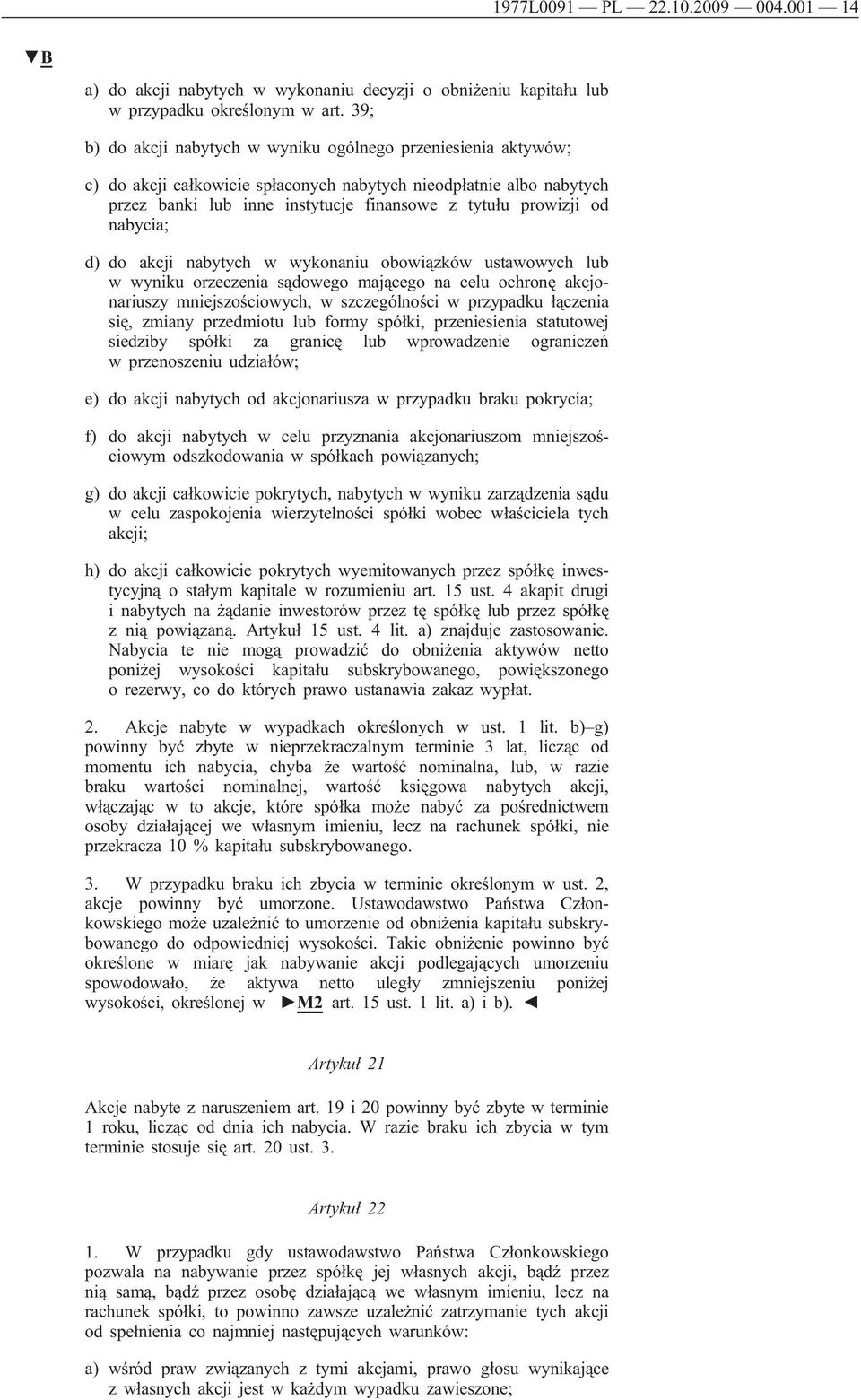 1977L0091 — PL — 22.10.2009 — 004.001 — 14

▼B

a) do akcji nabytych w wykonaniu decyzji o obniżeniu kapitału lub w przypadku określonym w art. 39;

b) do akcji nabytych w wyniku ogólnego przeniesienia aktywów;

c) do akcji całkowicie spłaconych nabytych nieodpłatnie albo nabytych przez banki lub inne instytucje finansowe z tytułu prowizji od nabycia;

d) do akcji nabytych w wykonaniu obowiązków ustawowych lub w wyniku orzeczenia sądowego mającego na celu ochronę akcjonariuszy mniejszościowych, w szczególności w przypadku łączenia się, zmiany przedmiotu lub formy spółki, przeniesienia statutowej siedziby spółki za granicę lub wprowadzenie ograniczeń w przenoszeniu udziałów;

e) do akcji nabytych od akcjonariusza w przypadku braku pokrycia;

f) do akcji nabytych w celu przyznania akcjonariuszom mniejszościowym odszkodowania w spółkach powiązanych;

g) do akcji całkowicie pokrytych, nabytych w wyniku zarządzenia sądu w celu zaspokojenia wierzytelności spółki wobec właściciela tych akcji;

h) do akcji całkowicie pokrytych wyemitowanych przez spółkę inwestycyjną o stałym kapitale w rozumieniu art. 15 ust. 4 akapit drugi i nabytych na żądanie inwestorów przez tę spółkę lub przez spółkę z nią powiązaną. Artykuł 15 ust. 4 lit. a) znajduje zastosowanie. Nabycia te nie mogą prowadzić do obniżenia aktywów netto poniżej wysokości kapitału subskrybowanego, powiększonego o rezerwy, co do których prawo ustanawia zakaz wypłat.

2. Akcje nabyte w wypadkach określonych w ust. 1 lit. b)–g) powinny być zbyte w nieprzekraczalnym terminie 3 lat, licząc od momentu ich nabycia, chyba że wartość nominalna, lub, w razie braku wartości nominalnej, wartość księgowa nabytych akcji, włączając w to akcje, które spółka może nabyć za pośrednictwem osoby działającej we własnym imieniu, lecz na rachunek spółki, nie przekracza 10 % kapitału subskrybowanego.

3. W przypadku braku ich zbycia w terminie określonym w ust. 2, akcje powinny być umorzone. Ustawodawstwo Państwa Członkowskiego może uzależnić to umorzenie od obniżenia kapitału subskrybowanego do odpowiedniej wysokości. Takie obniżenie powinno być określone w miarę jak nabywanie akcji podlegających umorzeniu spowodowało, że aktywa netto uległy zmniejszeniu poniżej wysokości, określonej w ►M2 art. 15 ust. 1 lit. a) i b). ◄

Artykuł 21

Akcje nabyte z naruszeniem art. 19 i 20 powinny być zbyte w terminie 1 roku, licząc od dnia ich nabycia. W razie braku ich zbycia w tym terminie stosuje się art. 20 ust. 3.

Artykuł 22

1. W przypadku gdy ustawodawstwo Państwa Członkowskiego pozwala na nabywanie przez spółkę jej własnych akcji, bądź przez nią samą, bądź przez osobę działającą we własnym imieniu, lecz na rachunek spółki, to powinno zawsze uzależnić zatrzymanie tych akcji od spełnienia co najmniej następujących warunków:

a) wśród praw związanych z tymi akcjami, prawo głosu wynikające z własnych akcji jest w każdym wypadku zawieszone;